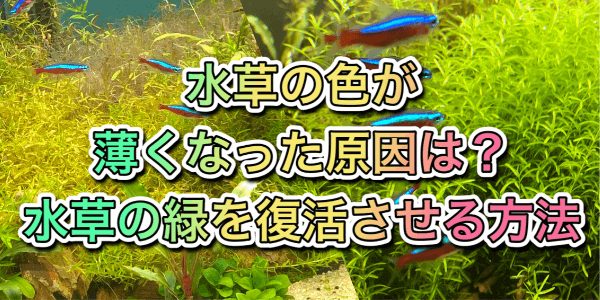 水草の色が
薄くなった原因は？
水草の緑を復活させる方法